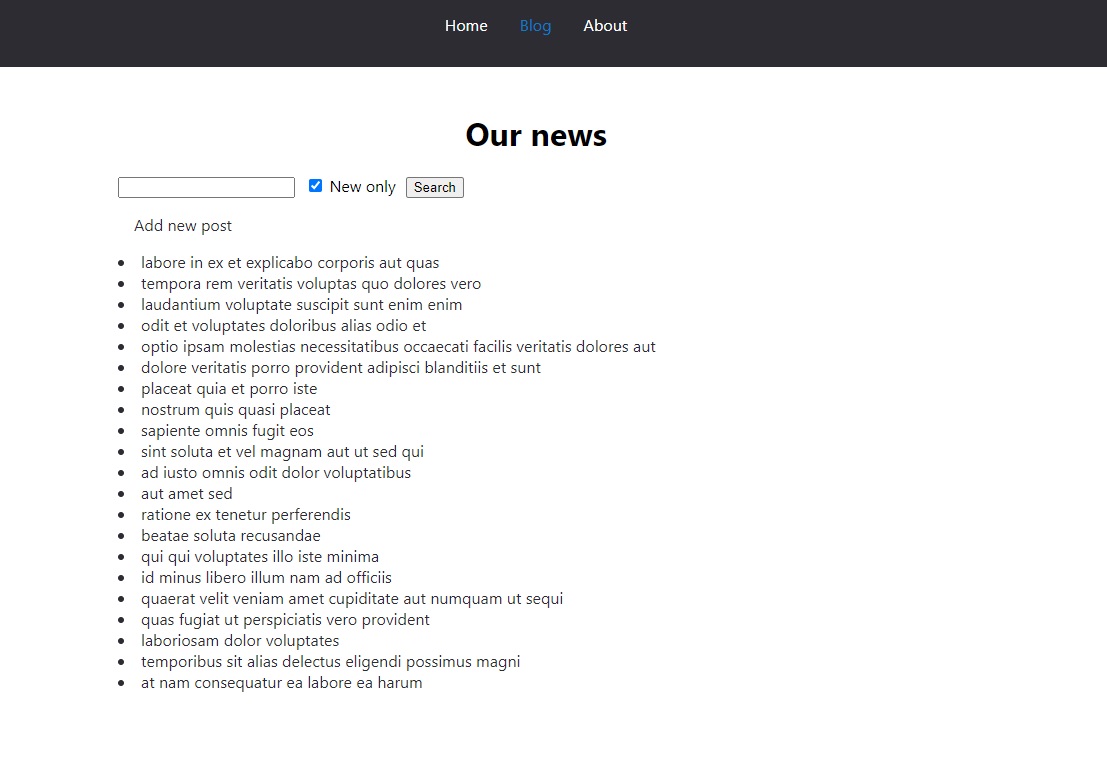 Home Blog About

Our news

New only Search

Add new post

- labore in ex et explicabo corporis aut quas
- tempora rem veritatis voluptas quo dolores vero
- laudantium voluptate suscipit sunt enim enim
- odit et voluptates doloribus alias odio et
- optio ipsam molestias necessitatibus occaecati facilis veritatis dolores aut
- dolore veritatis porro provident adipisci blanditiis et sunt
- placeat quia et porro iste
- nostrum quis quasi placeat
- sapiente omnis fugit eos
- sint soluta et vel magnam aut ut sed qui
- ad iusto omnis odit dolor voluptatibus
- aut amet sed
- ratione ex tenetur perferendis
- beatae soluta recusandae
- qui qui voluptates illo iste minima
- id minus libero illum nam ad officiis
- quaerat velit veniam amet cupiditate aut numquam ut sequi
- quas fugiat ut perspiciatis vero provident
- laboriosam dolor voluptates
- temporibus sit alias delectus eligendi possimus magni
- at nam consequatur ea labore ea harum